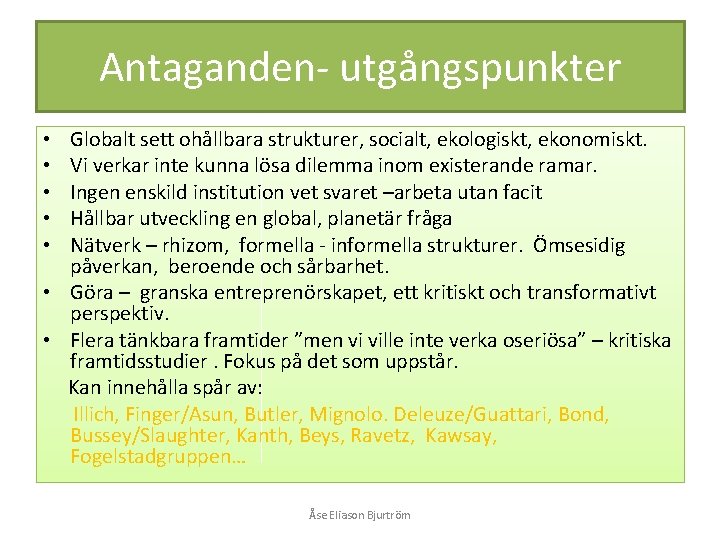 Antaganden- utgångspunkter

• Globalt sett ohållbara strukturer, socialt, ekologiskt, ekonomiskt.
• Vi verkar inte kunna lösa dilemma inom existerande ramar.
• Ingen enskild institution vet svaret –arbeta utan facit
• Hållbar utveckling en global, planetär fråga
• Nätverk – rhizom, formella - informella strukturer. Ömsesidig påverkan, beroende och sårbarhet.
• Göra – granska entreprenörskapet, ett kritiskt och transformativt perspektiv.
• Flera tänkbara framtider ”men vi ville inte verka oseriösa” – kritiska framtidsstudier . Fokus på det som uppstår.

Kan innehålla spår av:

Illich, Finger/Asun, Butler, Mignolo. Deleuze/Guattari, Bond, Bussey/Slaughter, Kanth, Beys, Ravetz, Kawsay, Fogelstadgruppen…

Åse Eliason Bjurtröm